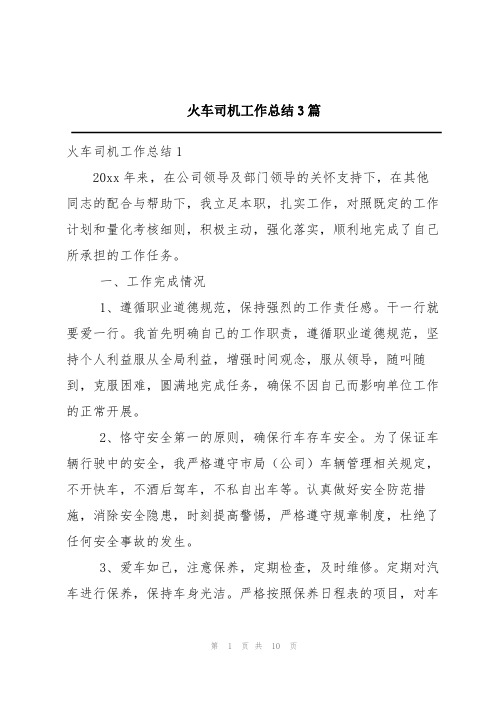 火车司机工作总结3篇

火车司机工作总结1

20xx年来，在公司领导及部门领导的关怀支持下，在其他同志的配合与帮助下，我立足本职，扎实工作，对照既定的工作计划和量化考核细则，积极主动，强化落实，顺利地完成了自己所承担的工作任务。

一、工作完成情况

1、遵循职业道德规范，保持强烈的工作责任感。干一行就要爱一行。我首先明确自己的工作职责，遵循职业道德规范，坚持个人利益服从全局利益，增强时间观念，服从领导，随叫随到，克服困难，圆满地完成任务，确保不因自己而影响单位工作的正常开展。

2、恪守安全第一的原则，确保行车存车安全。为了保证车辆行驶中的安全，我严格遵守市局（公司）车辆管理相关规定，不开快车，不酒后驾车，不私自出车等。认真做好安全防范措施，消除安全隐患，时刻提高警惕，严格遵守规章制度，杜绝了任何安全事故的发生。

3、爱车如己，注意保养，定期检查，及时维修。定期对汽车进行保养，保持车身光洁。严格按照保养日程表的项目，对车

第 1 页 共 10 页